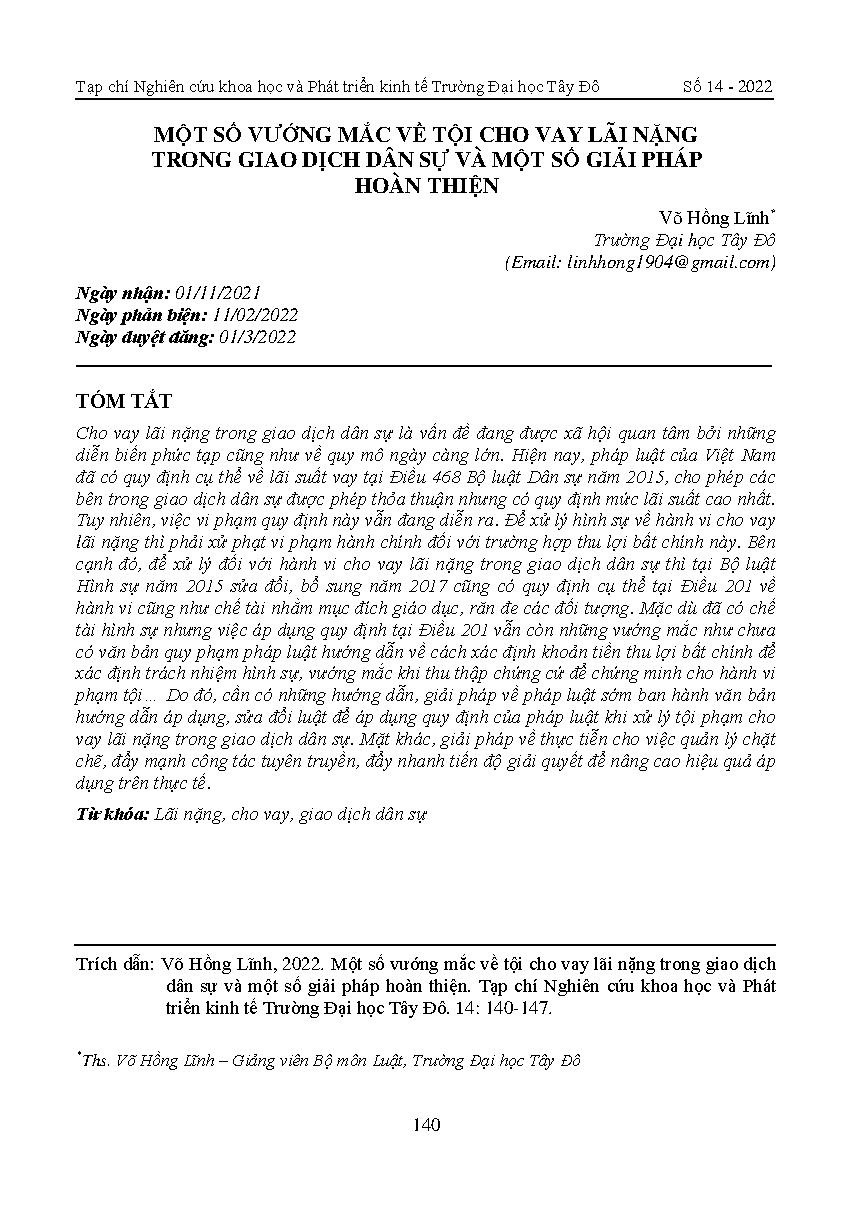 Tạp chí Nghiên cứu khoa học và Phát triển kinh tế Trường Đại học Tây Đô Số 14 - 2022

MỘT SỐ VƯỚNG MẮC VỀ TỘI CHO VAY LÃI NẶNG TRONG GIAO DỊCH DÂN SỰ VÀ MỘT SỐ GIẢI PHÁP HOÀN THIỆN

Võ Hồng Lĩnh*
Trường Đại học Tây Đô
(Email: linhhong1904@gmail.com)

Ngày nhận: 01/11/2021
Ngày phản biện: 11/02/2022
Ngày duyệt đăng: 01/3/2022

TÓM TẮT

Cho vay lãi nặng trong giao dịch dân sự là vấn đề đang được xã hội quan tâm bởi những diễn biến phức tạp cũng như về quy mô ngày càng lớn. Hiện nay, pháp luật của Việt Nam đã có quy định cụ thể về lãi suất vay tại Điều 468 Bộ luật Dân sự năm 2015, cho phép các bên trong giao dịch dân sự được phép thỏa thuận nhưng có quy định mức lãi suất cao nhất. Tuy nhiên, việc vi phạm quy định này vẫn đang diễn ra. Để xử lý hình sự về hành vi cho vay lãi nặng thì phải xử phạt vi phạm hành chính đối với trường hợp thu lợi bất chính này. Bên cạnh đó, để xử lý đối với hành vi cho vay lãi nặng trong giao dịch dân sự thì tại Bộ luật Hình sự năm 2015 sửa đổi, bổ sung năm 2017 cũng có quy định cụ thể tại Điều 201 về hành vi cũng như chế tài nhằm mục đích giáo dục, răn đe các đối tượng. Mặc dù đã có chế tài hình sự nhưng việc áp dụng quy định tại Điều 201 vẫn còn những vướng mắc như chưa có văn bản quy phạm pháp luật hướng dẫn về cách xác định khoản tiền thu lợi bất chính để xác định trách nhiệm hình sự, vướng mắc khi thu thập chứng cứ để chứng minh cho hành vi phạm tội… Do đó, cần có những hướng dẫn, giải pháp về pháp luật sớm ban hành văn bản hướng dẫn áp dụng, sửa đổi luật để áp dụng quy định của pháp luật khi xử lý tội phạm cho vay lãi nặng trong giao dịch dân sự. Mặt khác, giải pháp về thực tiễn cho việc quản lý chặt chẽ, đẩy mạnh công tác tuyên truyền, đẩy nhanh tiến độ giải quyết để nâng cao hiệu quả áp dụng trên thực tế.

Từ khóa: Lãi nặng, cho vay, giao dịch dân sự

Trích dẫn: Võ Hồng Lĩnh, 2022. Một số vướng mắc về tội cho vay lãi nặng trong giao dịch dân sự và một số giải pháp hoàn thiện. Tạp chí Nghiên cứu khoa học và Phát triển kinh tế Trường Đại học Tây Đô. 14: 140-147.

*Ths. Võ Hồng Lĩnh – Giảng viên Bộ môn Luật, Trường Đại học Tây Đô

140